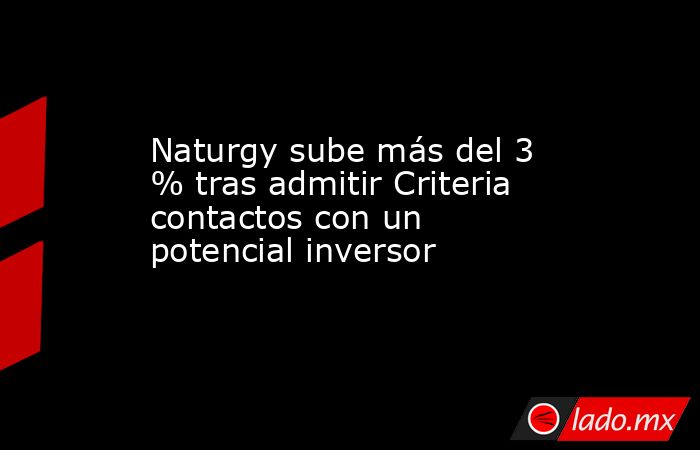 Naturgy sube más del 3 % tras admitir Criteria contactos con un potencial inversor

lado.mx